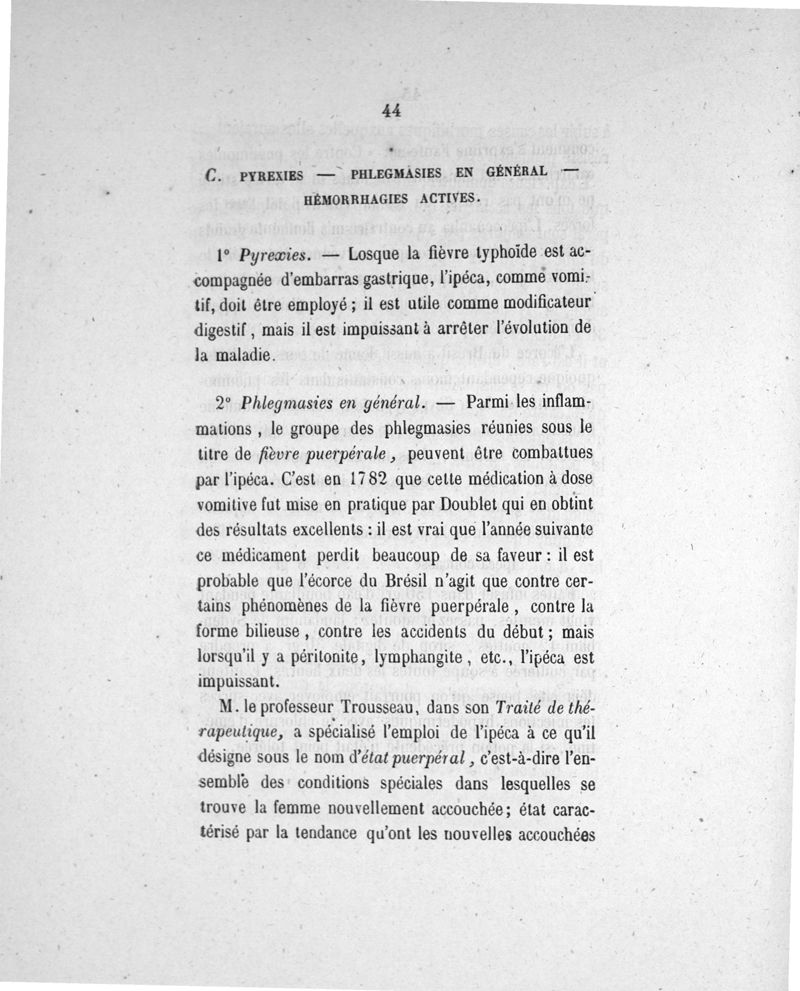 44

C. PYREXIES — PHLEGMASIES EN GÉNÉRAL — HÉMORRHAGIES ACTIVES.

1° Pyrexies. — Losque la fièvre typhoïde est accompagnée d'embarras gastrique, l'ipéca, comme vomitif, doit être employé ; il est utile comme modificateur digestif, mais il est impuissant à arrêter l'évolution de la maladie.

2° Phlegmasies en général. — Parmi les inflammations, le groupe des phlegmasies réunies sous le titre de fièvre puerpérale, peuvent être combattues par l'ipéca. C'est en 1782 que cette médication à dose vomitive fut mise en pratique par Doublet qui en obtint des résultats excellents : il est vrai que l'année suivante ce médicament perdit beaucoup de sa faveur : il est probable que l'écorce du Brésil n'agit que contre certains phénomènes de la fièvre puerpérale, contre la forme bilieuse, contre les accidents du début ; mais lorsqu'il y a péritonite, lymphangite, etc., l'ipéca est impuissant.

M. le professeur Trousseau, dans son Traité de thérapeutique, a spécialisé l'emploi de l'ipéca à ce qu'il désigne sous le nom d'état puerpéral, c'est-à-dire l'ensemble des conditions spéciales dans lesquelles se trouve la femme nouvellement accouchée; état caractérisé par la tendance qu'ont les nouvelles accouchées